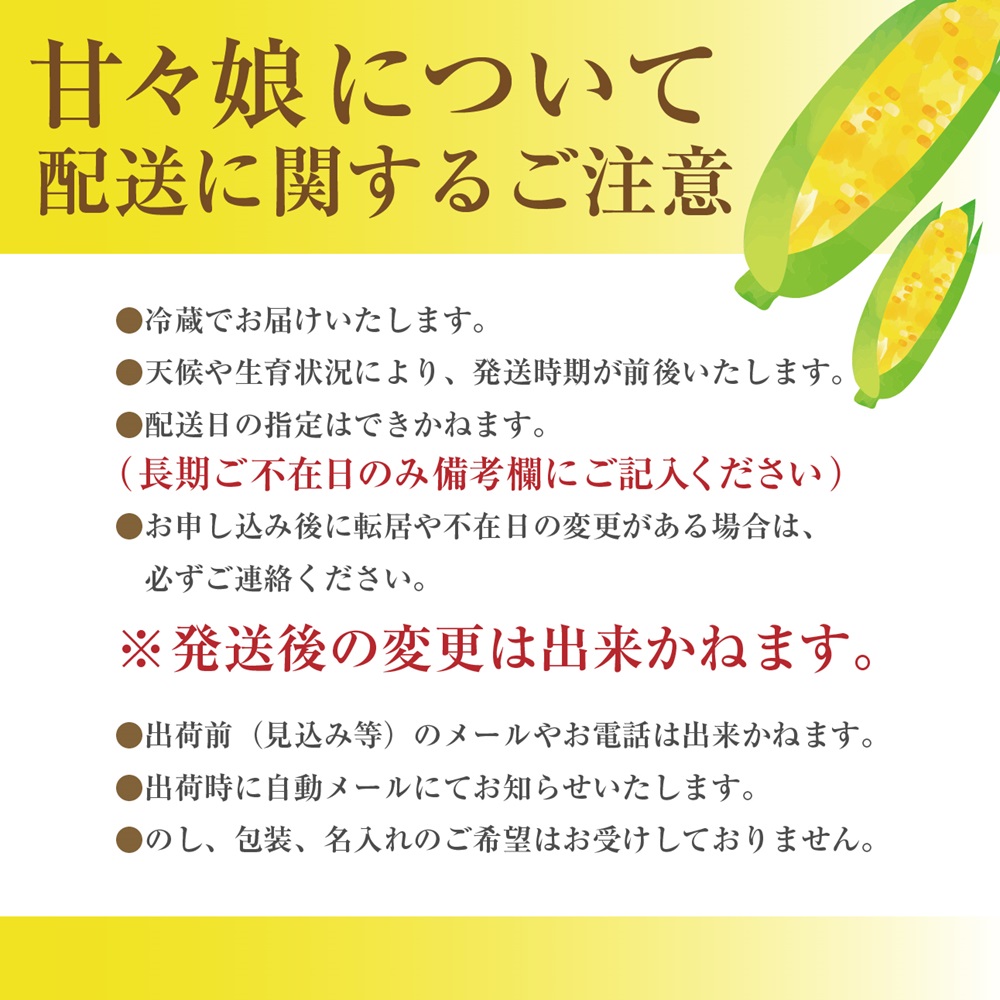 甘々娘について
配送に関するご注意

●冷蔵でお届けいたします。
●天候や生育状況により、発送時期が前後いたします。
●配送日の指定はできかねます。
（長期ご不在日のみ備考欄にご記入ください）
●お申し込み後に転居や不在日の変更がある場合は、必ずご連絡ください。

※発送後の変更は出来かねます。

●出荷前（見込み等）のメールやお電話は出来かねます。
●出荷時に自動メールにてお知らせいたします。
●のし、包装、名入れのご希望はお受けしておりません。